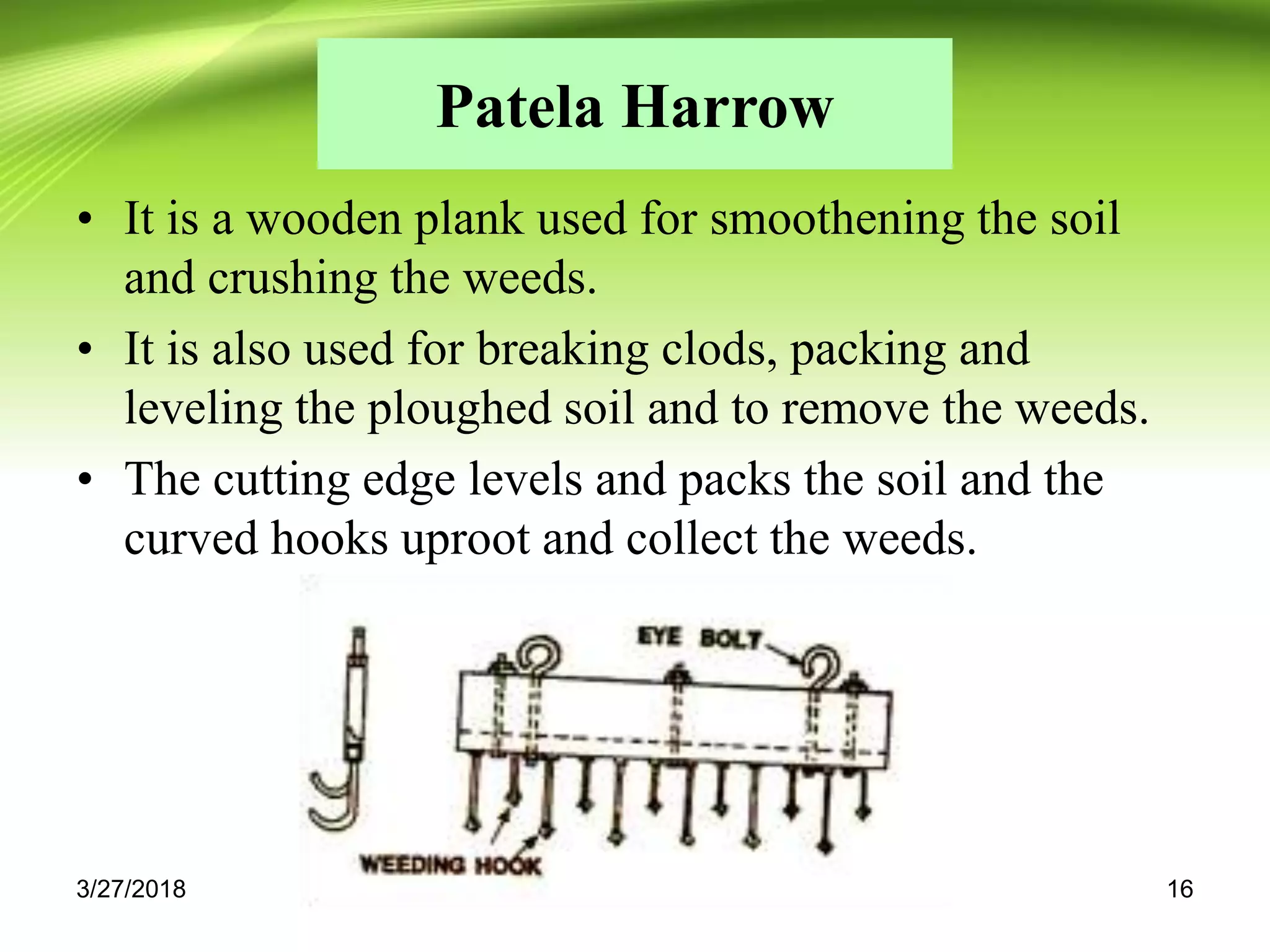 Patela Harrow

• It is a wooden plank used for smoothening the soil and crushing the weeds.
• It is also used for breaking clods, packing and leveling the ploughed soil and to remove the weeds.
• The cutting edge levels and packs the soil and the curved hooks uproot and collect the weeds.

EYE BOLT

WEEDING HOOK

3/27/2018

16